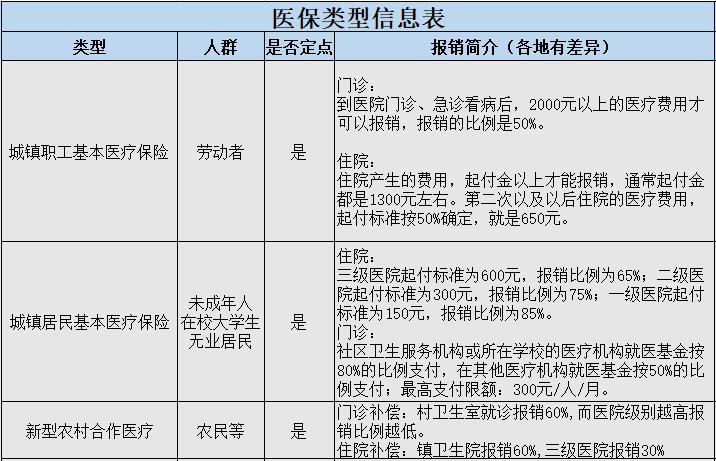 医保类型信息表

| 类型 | 人群 | 是否定点 | 报销简介（各地有差异） |
|---|---|---|---|
| 城镇职工基本医疗保险 | 劳动者 | 是 | 门诊：<br>到医院门诊、急诊看病后，2000元以上的医疗费用才可以报销，报销的比例是50%。<br><br>住院：<br>住院产生的费用，起付金以上才能报销，通常起付金都是1300元左右。第二次以及以后住院的医疗费用，起付标准按50%确定，就是650元。 |
| 城镇居民基本医疗保险 | 未成年人<br>在校大学生<br>无业居民 | 是 | 住院：<br>三级医院起付标准为600元，报销比例为65%；二级医院起付标准为300元，报销比例为75%；一级医院起付标准为150元，报销比例为85%。<br>门诊：<br>社区卫生服务机构或所在学校的医疗机构就医基金按80%的比例支付，在其他医疗机构就医基金按50%的比例支付；最高支付限额：300元/人/月。 |
| 新型农村合作医疗 | 农民等 | 是 | 门诊补偿：村卫生室就诊报销60%，而医院级别越高报销比例越低。<br>住院补偿：镇卫生院报销60%，三级医院报销30% |